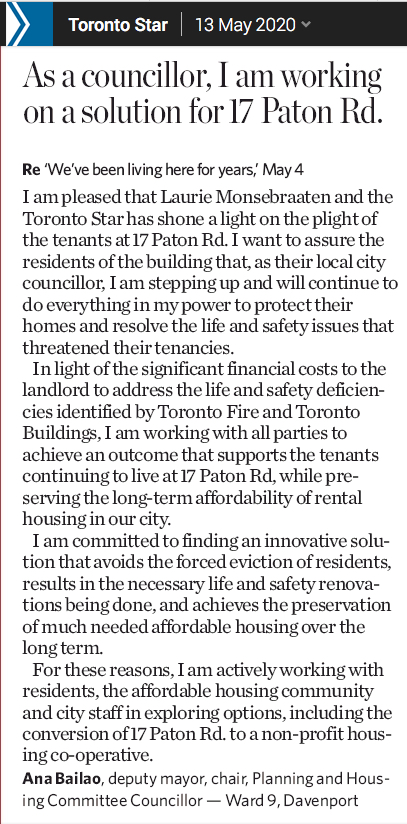 Toronto Star | 13 May 2020

As a councillor, I am working on a solution for 17 Paton Rd.

Re 'We've been living here for years,' May 4

I am pleased that Laurie Monsebraaten and the Toronto Star has shone a light on the plight of the tenants at 17 Paton Rd. I want to assure the residents of the building that, as their local city councillor, I am stepping up and will continue to do everything in my power to protect their homes and resolve the life and safety issues that threatened their tenancies.

In light of the significant financial costs to the landlord to address the life and safety deficiencies identified by Toronto Fire and Toronto Buildings, I am working with all parties to achieve an outcome that supports the tenants continuing to live at 17 Paton Rd, while preserving the long-term affordability of rental housing in our city.

I am committed to finding an innovative solution that avoids the forced eviction of residents, results in the necessary life and safety renovations being done, and achieves the preservation of much needed affordable housing over the long term.

For these reasons, I am actively working with residents, the affordable housing community and city staff in exploring options, including the conversion of 17 Paton Rd. to a non-profit housing co-operative.

Ana Bailao, deputy mayor, chair, Planning and Housing Committee Councillor — Ward 9, Davenport